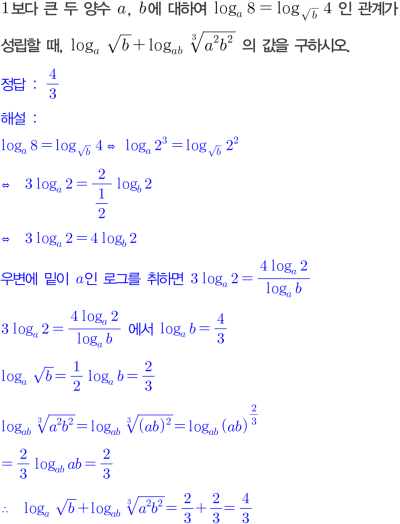 1보다 큰 두 양수 $a$, $b$에 대하여 $\log_a 8 = \log_{\sqrt{b}} 4$ 인 관계가 성립할 때, $\log_a \sqrt{b} + \log_{ab} \sqrt[3]{a^2b^2}$ 의 값을 구하시오.

정답 : $\frac{4}{3}$

해설 :

$\log_a 8 = \log_{\sqrt{b}} 4 \Leftrightarrow \log_a 2^3 = \log_{\sqrt{b}} 2^2$

$\Leftrightarrow 3\log_a 2 = \frac{2}{\frac{1}{2}} \log_b 2$

$\Leftrightarrow 3\log_a 2 = 4\log_b 2$

우변에 밑이 $a$인 로그를 취하면 $3\log_a 2 = \frac{4\log_a 2}{\log_a b}$

$3\log_a 2 = \frac{4\log_a 2}{\log_a b}$ 에서 $\log_a b = \frac{4}{3}$

$\log_a \sqrt{b} = \frac{1}{2}\log_a b = \frac{2}{3}$

$\log_{ab} \sqrt[3]{a^2b^2} = \log_{ab} \sqrt[3]{(ab)^2} = \log_{ab} (ab)^{\frac{2}{3}}$

$= \frac{2}{3}\log_{ab} ab = \frac{2}{3}$

$\therefore \log_a \sqrt{b} + \log_{ab} \sqrt[3]{a^2b^2} = \frac{2}{3} + \frac{2}{3} = \frac{4}{3}$